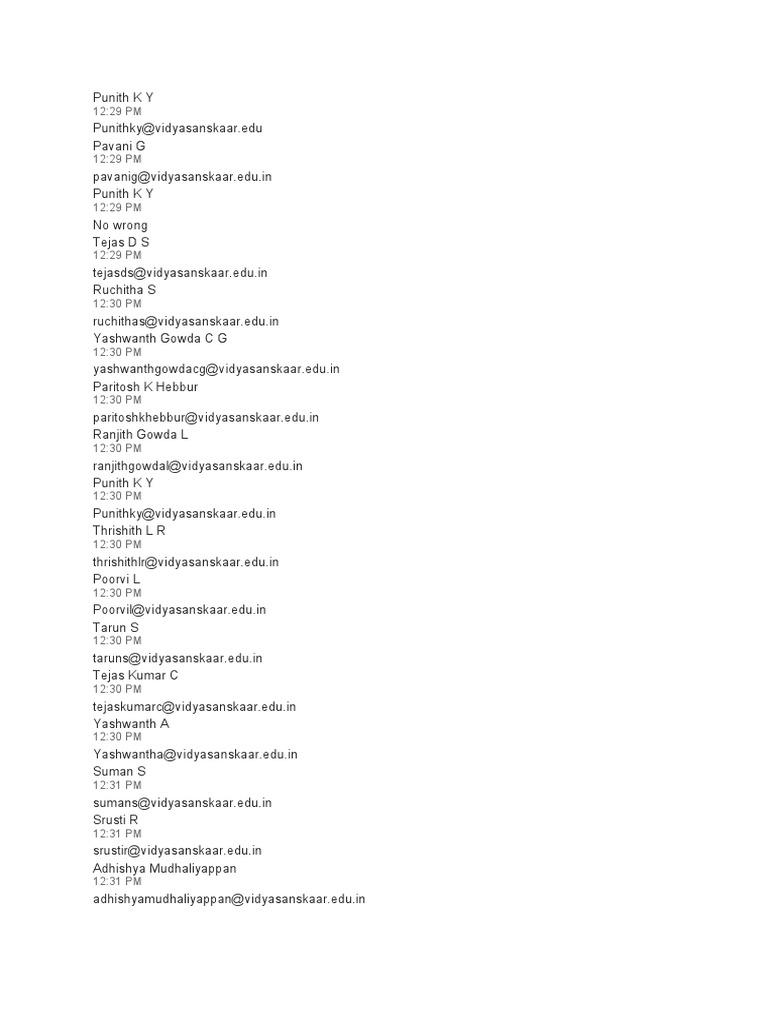 Punith K Y
12:29 PM
Punithky@vidyasanskaar.edu
Pavani G
12:29 PM
pavanig@vidyasanskaar.edu.in
Punith K Y
12:29 PM
No wrong
Tejas D S
12:29 PM
tejasds@vidyasanskaar.edu.in
Ruchitha S
12:30 PM
ruchithas@vidyasanskaar.edu.in
Yashwanth Gowda C G
12:30 PM
yashwanthgowdacg@vidyasanskaar.edu.in
Paritosh K Hebbur
12:30 PM
paritoshkhebbur@vidyasanskaar.edu.in
Ranjith Gowda L
12:30 PM
ranjithgowdal@vidyasanskaar.edu.in
Punith K Y
12:30 PM
Punithky@vidyasanskaar.edu.in
Thrishith L R
12:30 PM
thrishithlr@vidyasanskaar.edu.in
Poorvi L
12:30 PM
Poorvil@vidyasanskaar.edu.in
Tarun S
12:30 PM
taruns@vidyasanskaar.edu.in
Tejas Kumar C
12:30 PM
tejaskumarc@vidyasanskaar.edu.in
Yashwanth A
12:30 PM
Yashwantha@vidyasanskaar.edu.in
Suman S
12:31 PM
sumans@vidyasanskaar.edu.in
Srusti R
12:31 PM
srustir@vidyasanskaar.edu.in
Adhishya Mudhaliyappan
12:31 PM
adhishyamudhaliyappan@vidyasanskaar.edu.in